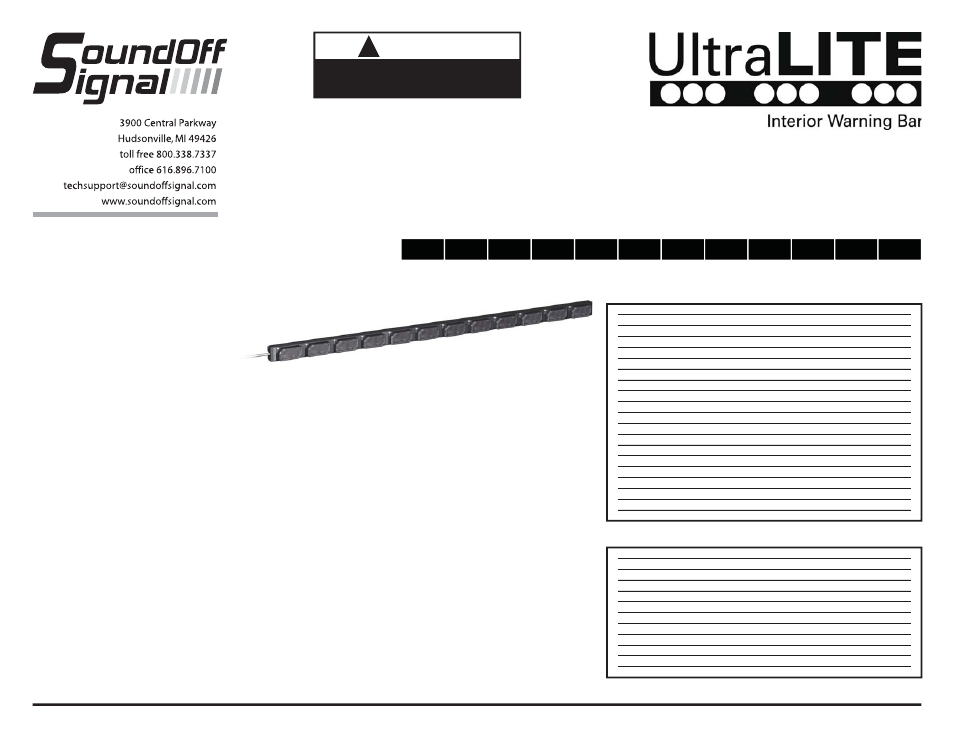 SoundOff Signal

3900 Central Parkway
Hudsonville, MI 49426
toll free 800.338.7337
office 616.896.7100
techsupport@soundoffsignal.com
www.soundoffsignal.com

UltraLITE
Interior Warning Bar